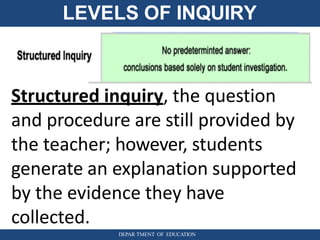 LEVELS OF INQUIRY

Structured Inquiry

No predeterminted answer:
conclusions based solely on student investigation.

Structured inquiry, the question and procedure are still provided by the teacher; however, students generate an explanation supported by the evidence they have collected.

DEPARTMENT OF EDUCATION